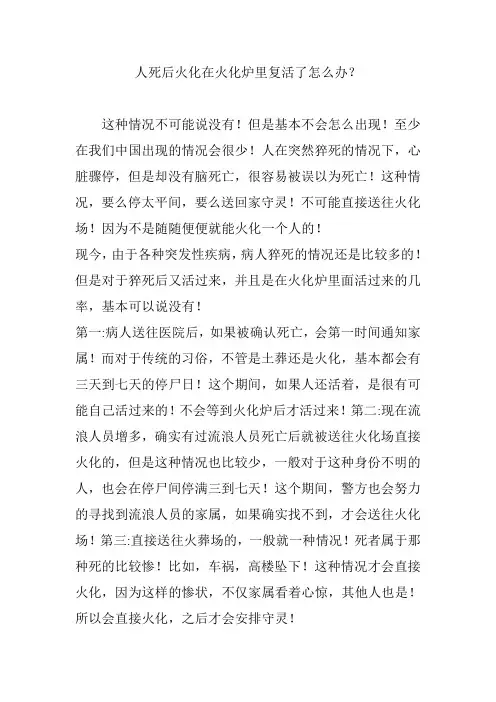 人死后火化在火化炉里复活了怎么办?

这种情况不可能说没有！但是基本不会怎么出现！至少在我们中国出现的情况会很少！人在突然猝死的情况下，心脏骤停，但是却没有脑死亡，很容易被误以为死亡！这种情况，要么停太平间，要么送回家守灵！不可能直接送往火化场！因为不是随随便便就能火化一个人的！

现今，由于各种突发性疾病，病人猝死的情况还是比较多的！但是对于猝死后又活过来，并且是在火化炉里面活过来的几率，基本可以说没有！

第一:病人送往医院后，如果被确认死亡，会第一时间通知家属！而对于传统的习俗，不管是土葬还是火化，基本都会有三天到七天的停尸日！这个期间，如果人还活着，是很有可能自己活过来的！不会等到火化炉后才活过来！第二:现在流浪人员增多，确实有过流浪人员死亡后就被送往火化场直接火化的，但是这种情况也比较少，一般对于这种身份不明的人，也会在停尸间停满三到七天！这个期间，警方也会努力的寻找到流浪人员的家属，如果确实找不到，才会送往火化场！第三:直接送往火葬场的，一般就一种情况！死者属于那种死的比较惨！比如，车祸，高楼坠下！这种情况才会直接火化，因为这样的惨状，不仅家属看着心惊，其他人也是！所以会直接火化，之后才会安排守灵！